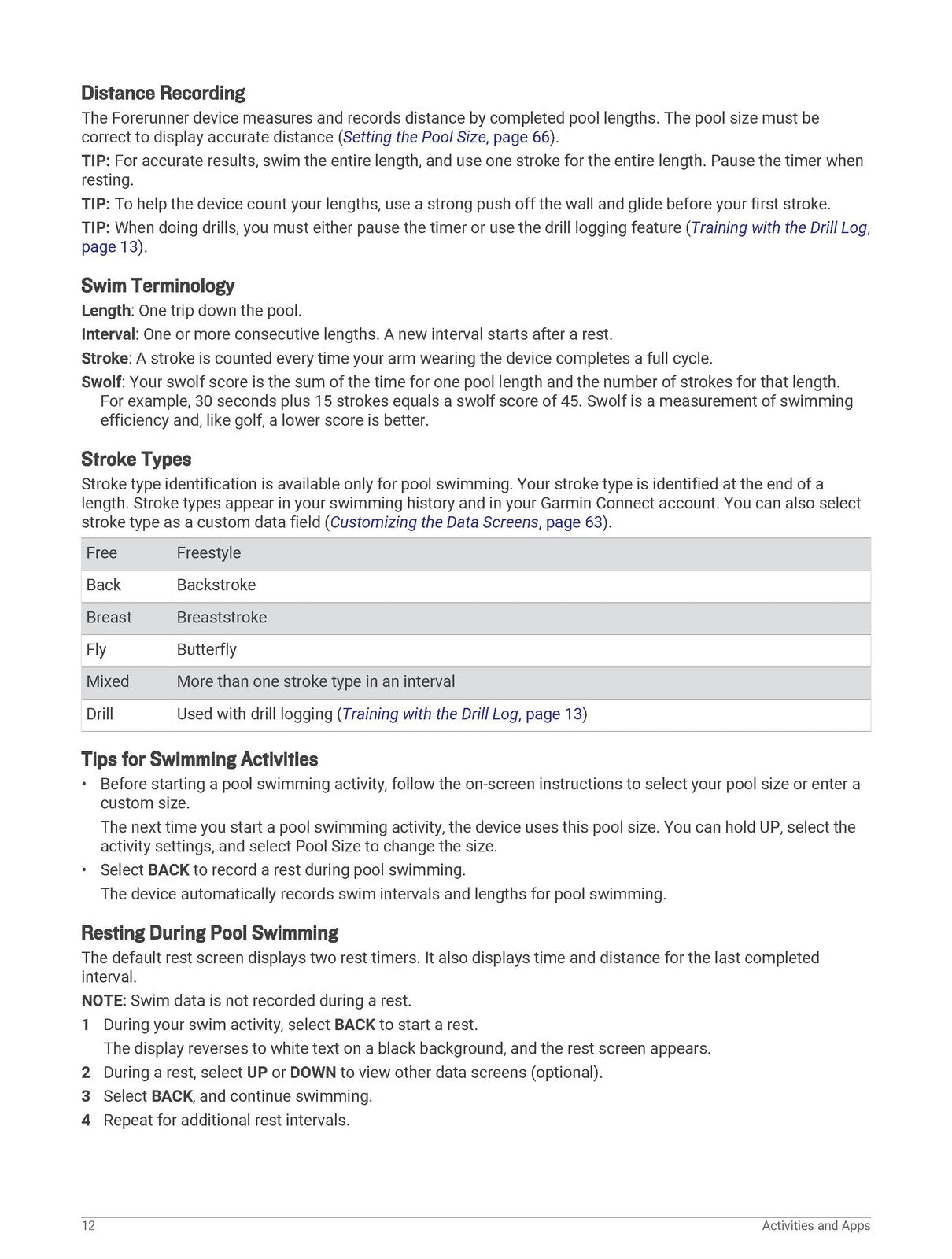 Distance Recording

The Forerunner device measures and records distance by completed pool lengths. The pool size must be correct to display accurate distance (Setting the Pool Size, page 66).

TIP: For accurate results, swim the entire length, and use one stroke for the entire length. Pause the timer when resting.

TIP: To help the device count your lengths, use a strong push off the wall and glide before your first stroke.

TIP: When doing drills, you must either pause the timer or use the drill logging feature (Training with the Drill Log, page 13).

Swim Terminology

Length: One trip down the pool.

Interval: One or more consecutive lengths. A new interval starts after a rest.

Stroke: A stroke is counted every time your arm wearing the device completes a full cycle.

Swolf: Your swolf score is the sum of the time for one pool length and the number of strokes for that length. For example, 30 seconds plus 15 strokes equals a swolf score of 45. Swolf is a measurement of swimming efficiency and, like golf, a lower score is better.

Stroke Types

Stroke type identification is available only for pool swimming. Your stroke type is identified at the end of a length. Stroke types appear in your swimming history and in your Garmin Connect account. You can also select stroke type as a custom data field (Customizing the Data Screens, page 63).

| Free | Freestyle |
|---|---|
| Back | Backstroke |
| Breast | Breaststroke |
| Fly | Butterfly |
| Mixed | More than one stroke type in an interval |
| Drill | Used with drill logging (Training with the Drill Log, page 13) |

Tips for Swimming Activities

• Before starting a pool swimming activity, follow the on-screen instructions to select your pool size or enter a custom size.
The next time you start a pool swimming activity, the device uses this pool size. You can hold UP, select the activity settings, and select Pool Size to change the size.
• Select BACK to record a rest during pool swimming.
The device automatically records swim intervals and lengths for pool swimming.

Resting During Pool Swimming

The default rest screen displays two rest timers. It also displays time and distance for the last completed interval.

NOTE: Swim data is not recorded during a rest.

1 During your swim activity, select BACK to start a rest.
The display reverses to white text on a black background, and the rest screen appears.
2 During a rest, select UP or DOWN to view other data screens (optional).
3 Select BACK, and continue swimming.
4 Repeat for additional rest intervals.

12 Activities and Apps